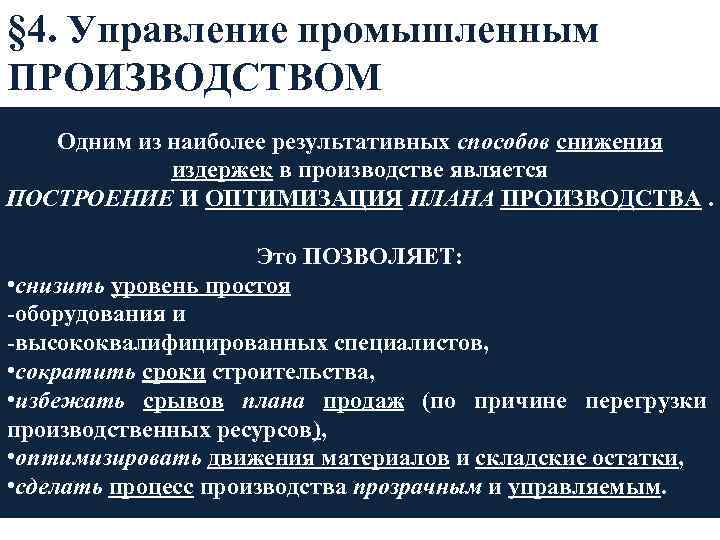 §4. Управление промышленным ПРОИЗВОДСТВОМ

Одним из наиболее результативных способов снижения издержек в производстве является ПОСТРОЕНИЕ И ОПТИМИЗАЦИЯ ПЛАНА ПРОИЗВОДСТВА .

Это ПОЗВОЛЯЕТ:
•снизить уровень простоя
-оборудования и
-высококвалифицированных специалистов,
•сократить сроки строительства,
•избежать срывов плана продаж (по причине перегрузки производственных ресурсов),
•оптимизировать движения материалов и складские остатки,
•сделать процесс производства прозрачным и управляемым.